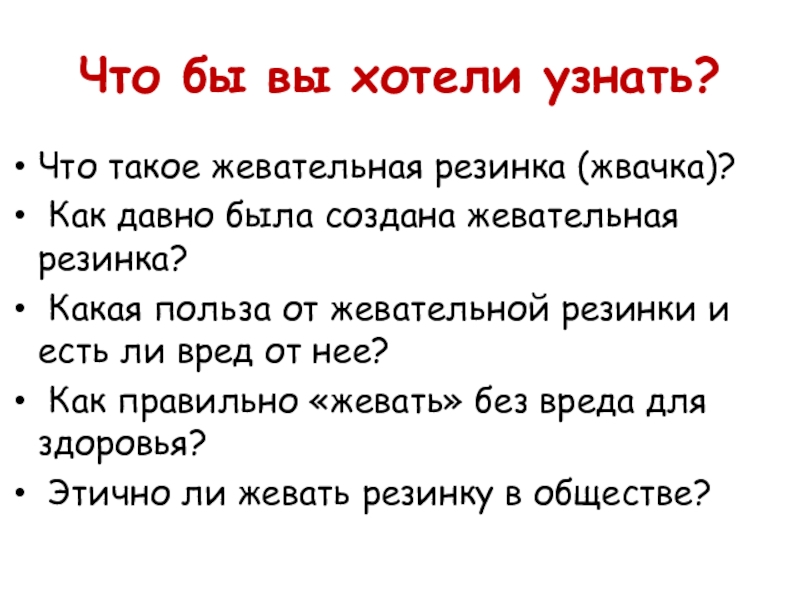 Что бы вы хотели узнать?

• Что такое жевательная резинка (жвачка)?
• Как давно была создана жевательная резинка?
• Какая польза от жевательной резинки и есть ли вред от нее?
• Как правильно «жевать» без вреда для здоровья?
• Этично ли жевать резинку в обществе?